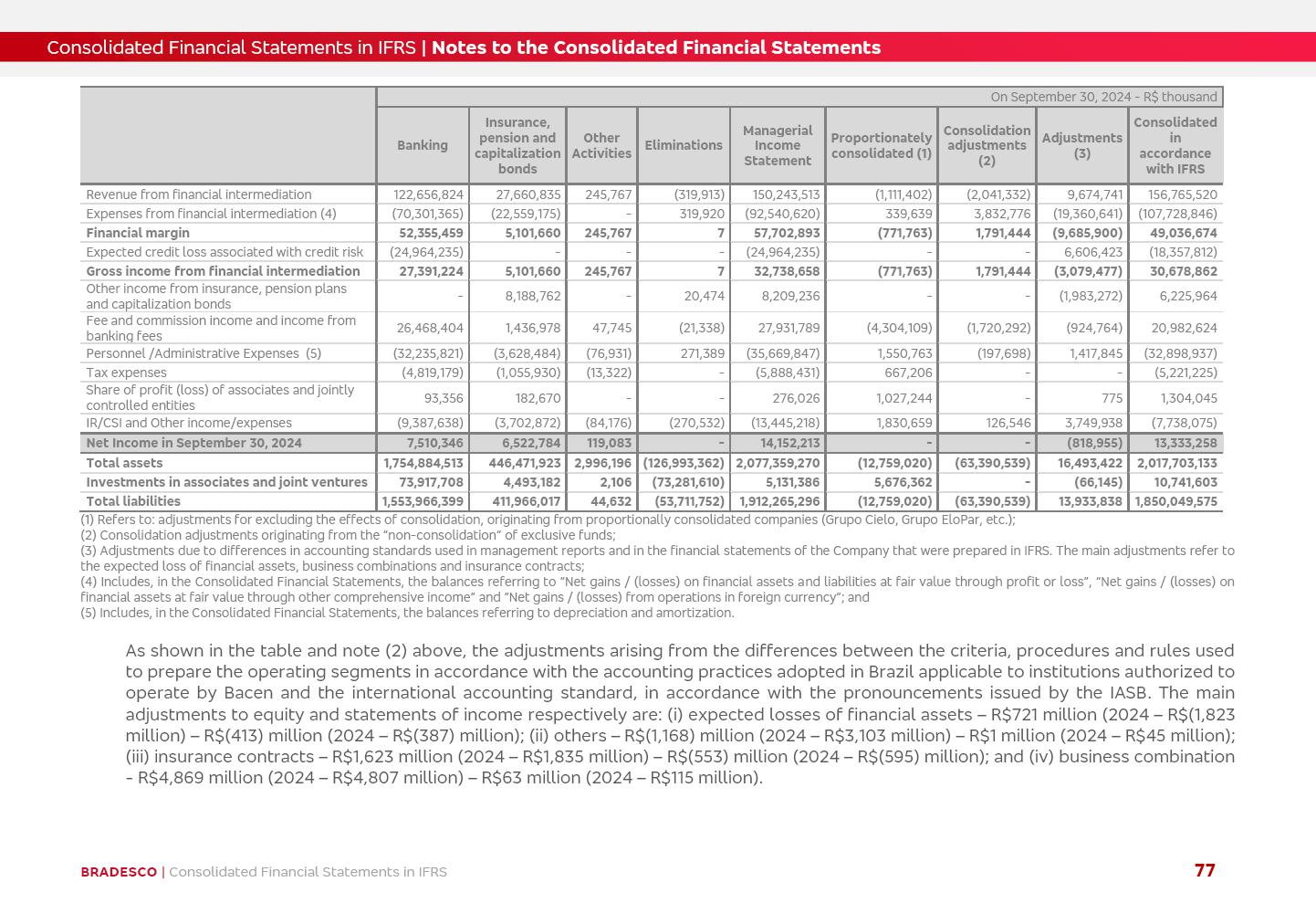 Consolidated Financial Statements in IFRS | Notes to the Consolidated Financial Statements

On September 30, 2024 - R$ thousand

| | Banking | Insurance, pension and capitalization bonds | Other Activities | Eliminations | Managerial Income Statement | Proportionately consolidated (1) | Consolidation adjustments (2) | Adjustments (3) | Consolidated in accordance with IFRS |
|---|---|---|---|---|---|---|---|---|---|
| Revenue from financial intermediation | 122,656,824 | 27,660,835 | 245,767 | (319,913) | 150,243,513 | (1,111,402) | (2,041,332) | 9,674,741 | 156,765,520 |
| Expenses from financial intermediation (4) | (70,301,365) | (22,559,175) | - | 319,920 | (92,540,620) | 339,639 | 3,832,776 | (19,360,641) | (107,728,846) |
| Financial margin | 52,355,459 | 5,101,660 | 245,767 | 7 | 57,702,893 | (771,763) | 1,791,444 | (9,685,900) | 49,036,674 |
| Expected credit loss associated with credit risk | (24,964,235) | - | - | - | (24,964,235) | - | - | 6,606,423 | (18,357,812) |
| Gross income from financial intermediation | 27,391,224 | 5,101,660 | 245,767 | 7 | 32,738,658 | (771,763) | 1,791,444 | (3,079,477) | 30,678,862 |
| Other income from insurance, pension plans and capitalization bonds | - | 8,188,762 | - | 20,474 | 8,209,236 | - | - | (1,983,272) | 6,225,964 |
| Fee and commission income and income from banking fees | 26,468,404 | 1,436,978 | 47,745 | (21,338) | 27,931,789 | (4,304,109) | (1,720,292) | (924,764) | 20,982,624 |
| Personnel /Administrative Expenses (5) | (32,235,821) | (3,628,484) | (76,931) | 271,389 | (35,669,847) | 1,550,763 | (197,698) | 1,417,845 | (32,898,937) |
| Tax expenses | (4,819,179) | (1,055,930) | (13,322) | - | (5,888,431) | 667,206 | - | - | (5,221,225) |
| Share of profit (loss) of associates and jointly controlled entities | 93,356 | 182,670 | - | - | 276,026 | 1,027,244 | - | 775 | 1,304,045 |
| IR/CSI and Other income/expenses | (9,387,638) | (3,702,872) | (84,176) | (270,532) | (13,445,218) | 1,830,659 | 126,546 | 3,749,938 | (7,738,075) |
| Net Income in September 30, 2024 | 7,510,346 | 6,522,784 | 119,083 | - | 14,152,213 | - | - | (818,955) | 13,333,258 |
| Total assets | 1,754,884,513 | 446,471,923 | 2,996,196 | (126,993,362) | 2,077,359,270 | (12,759,020) | (63,390,539) | 16,493,422 | 2,017,703,133 |
| Investments in associates and joint ventures | 73,917,708 | 4,493,182 | 2,106 | (73,281,610) | 5,131,386 | 5,676,362 | - | (66,145) | 10,741,603 |
| Total liabilities | 1,553,966,399 | 411,966,017 | 44,632 | (53,711,752) | 1,912,265,296 | (12,759,020) | (63,390,539) | 13,933,838 | 1,850,049,575 |

(1) Refers to: adjustments for excluding the effects of consolidation, originating from proportionally consolidated companies (Grupo Cielo, Grupo EloPar, etc.);
(2) Consolidation adjustments originating from the "non-consolidation" of exclusive funds;
(3) Adjustments due to differences in accounting standards used in management reports and in the financial statements of the Company that were prepared in IFRS. The main adjustments refer to the expected loss of financial assets, business combinations and insurance contracts;
(4) Includes, in the Consolidated Financial Statements, the balances referring to "Net gains / (losses) on financial assets and liabilities at fair value through profit or loss", "Net gains / (losses) on financial assets at fair value through other comprehensive income" and "Net gains / (losses) from operations in foreign currency"; and
(5) Includes, in the Consolidated Financial Statements, the balances referring to depreciation and amortization.

As shown in the table and note (2) above, the adjustments arising from the differences between the criteria, procedures and rules used to prepare the operating segments in accordance with the accounting practices adopted in Brazil applicable to institutions authorized to operate by Bacen and the international accounting standard, in accordance with the pronouncements issued by the IASB. The main adjustments to equity and statements of income respectively are: (i) expected losses of financial assets – R$721 million (2024 – R$(1,823 million) – R$(413) million (2024 – R$(387) million); (ii) others – R$(1,168) million (2024 – R$3,103 million) – R$1 million (2024 – R$45 million); (iii) insurance contracts – R$1,623 million (2024 – R$1,835 million) – R$(553) million (2024 – R$(595) million); and (iv) business combination - R$4,869 million (2024 – R$4,807 million) – R$63 million (2024 – R$115 million).

BRADESCO | Consolidated Financial Statements in IFRS 77